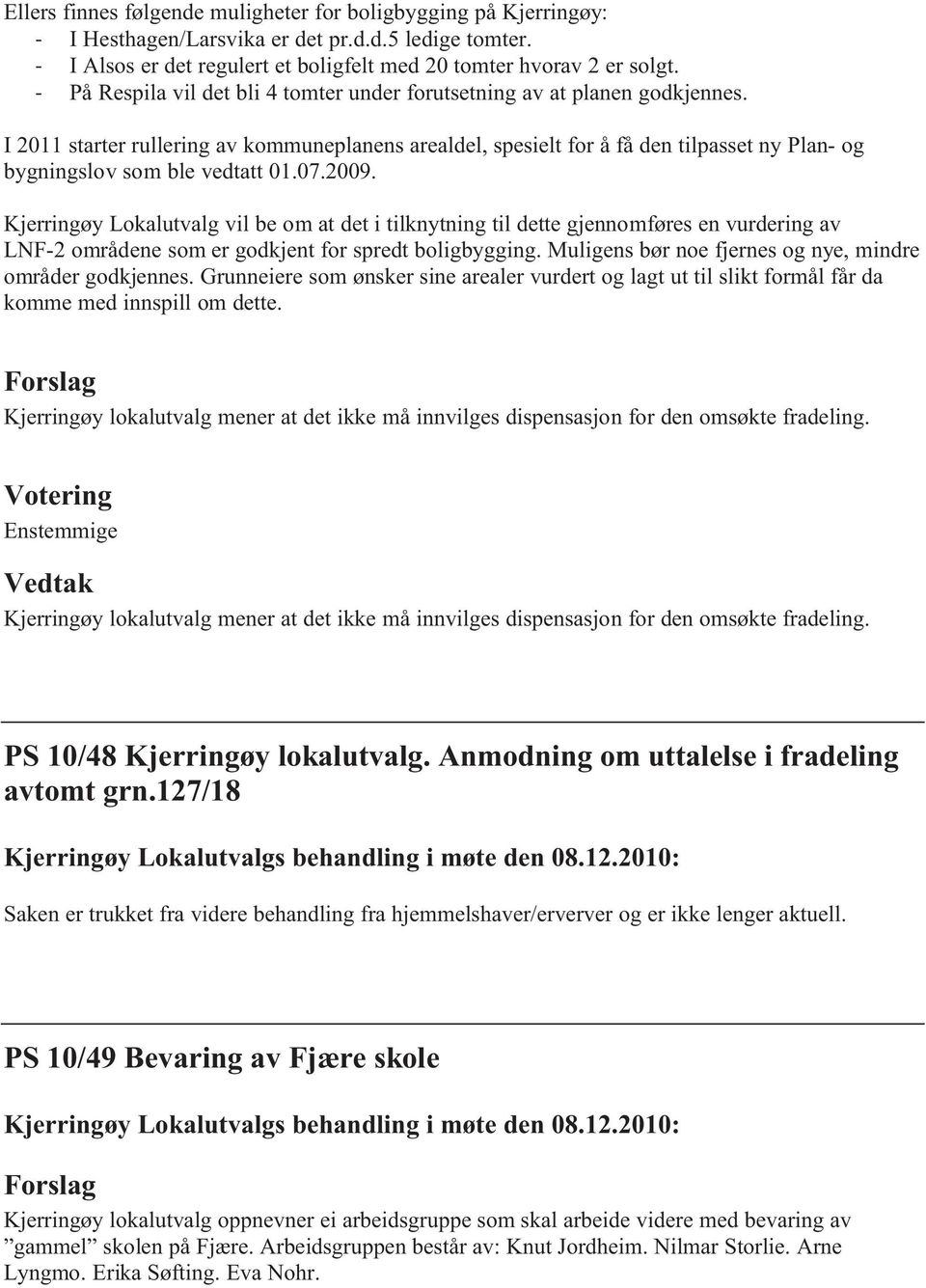 Ellers finnes følgende muligheter for boligbygging på Kjerringøy:
- I Hesthagen/Larsvika er det pr.d.d.5 ledige tomter.
- I Alsos er det regulert et boligfelt med 20 tomter hvorav 2 er solgt.
- På Respila vil det bli 4 tomter under forutsetning av at planen godkjennes.

I 2011 starter rullering av kommuneplanens arealdel, spesielt for å få den tilpasset ny Plan- og bygningslov som ble vedtatt 01.07.2009.

Kjerringøy Lokalutvalg vil be om at det i tilknytning til dette gjennomføres en vurdering av LNF-2 områdene som er godkjent for spredt boligbygging. Muligens bør noe fjernes og nye, mindre områder godkjennes. Grunneiere som ønsker sine arealer vurdert og lagt ut til slikt formål får da komme med innspill om dette.

Forslag
Kjerringøy lokalutvalg mener at det ikke må innvilges dispensasjon for den omsøkte fradeling.

Votering
Enstemmige

Vedtak
Kjerringøy lokalutvalg mener at det ikke må innvilges dispensasjon for den omsøkte fradeling.

PS 10/48 Kjerringøy lokalutvalg. Anmodning om uttalelse i fradeling avtomt grn.127/18

Kjerringøy Lokalutvalgs behandling i møte den 08.12.2010:

Saken er trukket fra videre behandling fra hjemmelshaver/erverver og er ikke lenger aktuell.

PS 10/49 Bevaring av Fjære skole

Kjerringøy Lokalutvalgs behandling i møte den 08.12.2010:

Forslag
Kjerringøy lokalutvalg oppnevner ei arbeidsgruppe som skal arbeide videre med bevaring av ”gammel” skolen på Fjære. Arbeidsgruppen består av: Knut Jordheim. Nilmar Storlie. Arne Lyngmo. Erika Søfting. Eva Nohr.